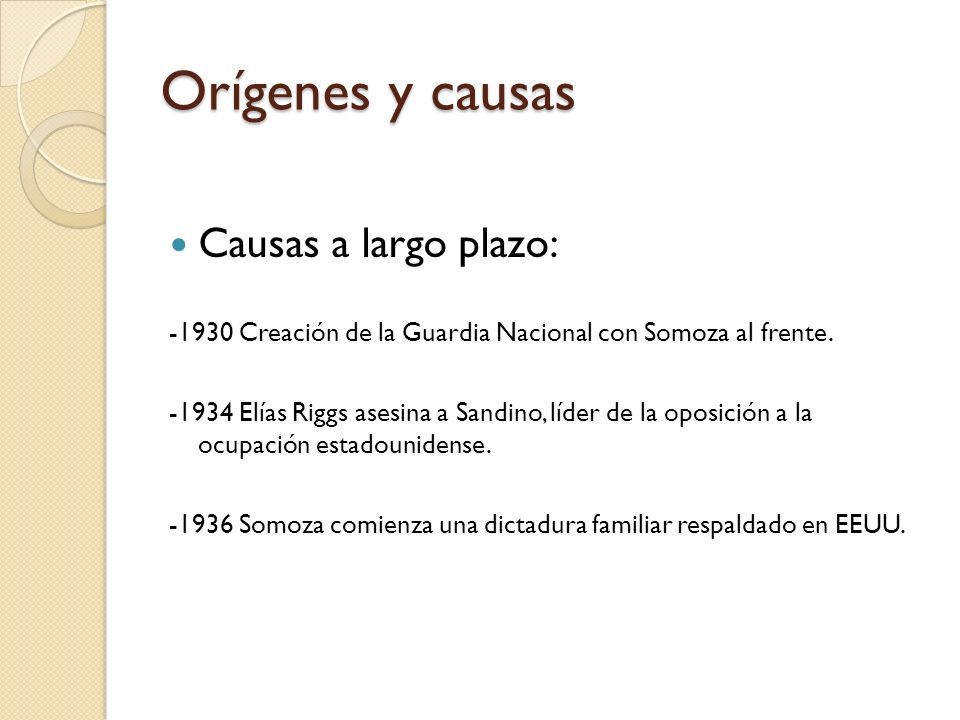 Orígenes y causas

Causas a largo plazo:

-1930 Creación de la Guardia Nacional con Somoza al frente.

-1934 Elías Riggs asesina a Sandino, líder de la oposición a la ocupación estadounidense.

-1936 Somoza comienza una dictadura familiar respaldado en EEUU.